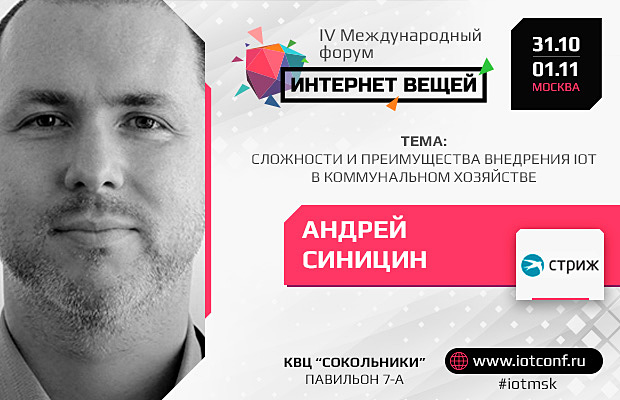 IV Международный форум
ИНТЕРНЕТ ВЕЩЕЙ

31.10
01.11
МОСКВА

ТЕМА:
СЛОЖНОСТИ И ПРЕИМУЩЕСТВА ВНЕДРЕНИЯ IOT В КОММУНАЛЬНОМ ХОЗЯЙСТВЕ

АНДРЕЙ
СИНИЦИН

стриж

КВЦ "СОКОЛЬНИКИ"
ПАВИЛЬОН 7-А

www.iotconf.ru
#iotmsk